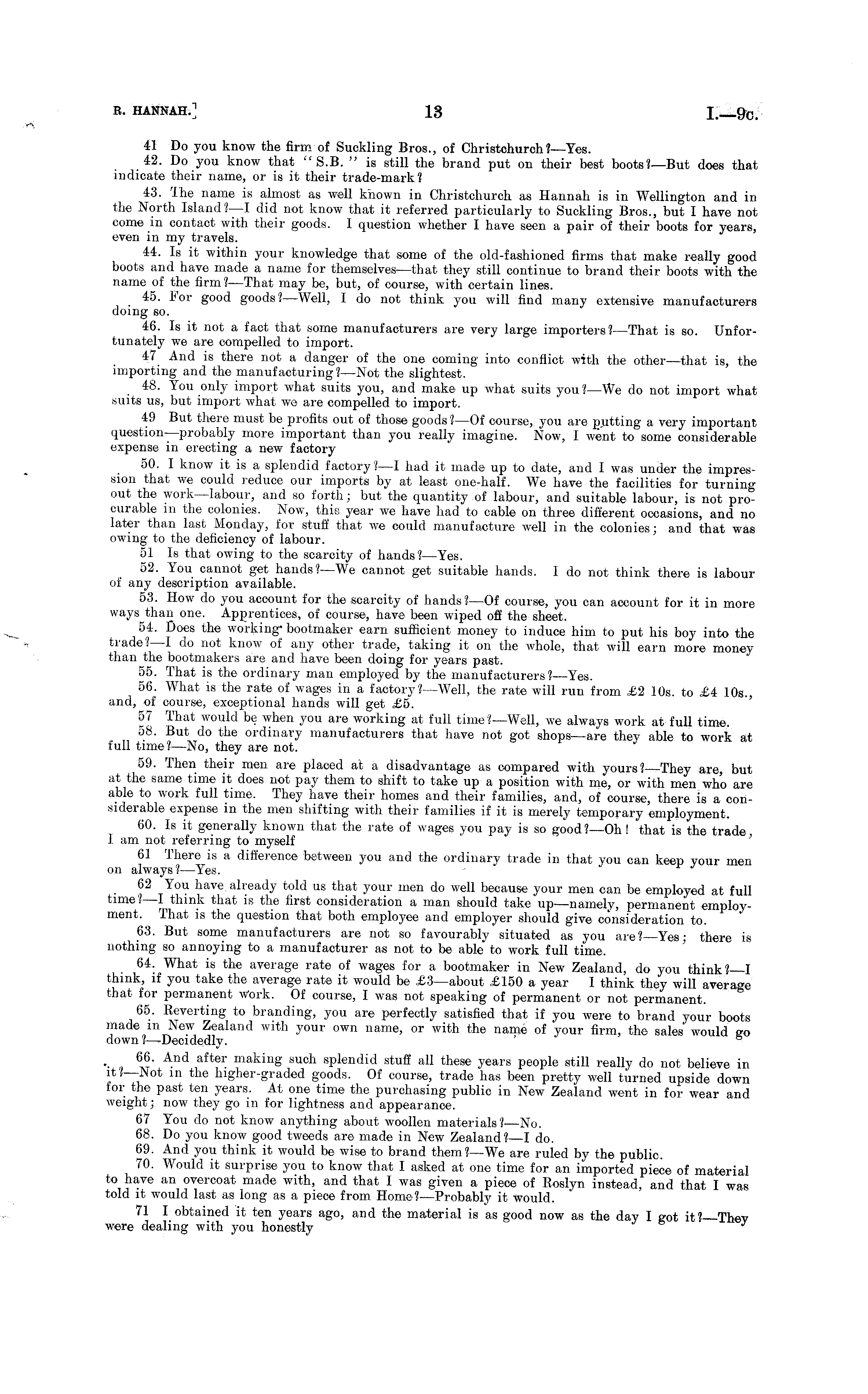 R. HANNAH.] 13 I.—9c.

41 Do you know the firm of Suckling Bros., of Christchurch?—Yes.

42. Do you know that "S.B." is still the brand put on their best boots?—But does that indicate their name, or is it their trade-mark?

43. The name is almost as well known in Christchurch as Hannah is in Wellington and in the North Island?—I did not know that it referred particularly to Suckling Bros., but I have not come in contact with their goods. I question whether I have seen a pair of their boots for years, even in my travels.

44. Is it within your knowledge that some of the old-fashioned firms that make really good boots and have made a name for themselves—that they still continue to brand their boots with the name of the firm?—That may be, but, of course, with certain lines.

45. For good goods?—Well, I do not think you will find many extensive manufacturers doing so.

46. Is it not a fact that some manufacturers are very large importers?—That is so. Unfortunately we are compelled to import.

47 And is there not a danger of the one coming into conflict with the other—that is, the importing and the manufacturing?—Not the slightest.

48. You only import what suits you, and make up what suits you?—We do not import what suits us, but import what we are compelled to import.

49 But there must be profits out of those goods?—Of course, you are putting a very important question—probably more important than you really imagine. Now, I went to some considerable expense in erecting a new factory

50. I know it is a splendid factory?—I had it made up to date, and I was under the impression that we could reduce our imports by at least one-half. We have the facilities for turning out the work—labour, and so forth; but the quantity of labour, and suitable labour, is not procurable in the colonies. Now, this year we have had to cable on three different occasions, and no later than last Monday, for stuff that we could manufacture well in the colonies; and that was owing to the deficiency of labour.

51 Is that owing to the scarcity of hands?—Yes.

52. You cannot get hands?—We cannot get suitable hands. I do not think there is labour of any description available.

53. How do you account for the scarcity of hands?—Of course, you can account for it in more ways than one. Apprentices, of course, have been wiped off the sheet.

54. Does the working bootmaker earn sufficient money to induce him to put his boy into the trade?—I do not know of any other trade, taking it on the whole, that will earn more money than the bootmakers are and have been doing for years past.

55. That is the ordinary man employed by the manufacturers?—Yes.

56. What is the rate of wages in a factory?—Well, the rate will run from £2 10s. to £4 10s., and, of course, exceptional hands will get £5.

57 That would be when you are working at full time?—Well, we always work at full time.

58. But do the ordinary manufacturers that have not got shops—are they able to work at full time?—No, they are not.

59. Then their men are placed at a disadvantage as compared with yours?—They are, but at the same time it does not pay them to shift to take up a position with me, or with men who are able to work full time. They have their homes and their families, and, of course, there is a considerable expense in the men shifting with their families if it is merely temporary employment.

60. Is it generally known that the rate of wages you pay is so good?—Oh! that is the trade, I am not referring to myself

61 There is a difference between you and the ordinary trade in that you can keep your men on always?—Yes.

62 You have already told us that your men do well because your men can be employed at full time?—I think that is the first consideration a man should take up—namely, permanent employment. That is the question that both employee and employer should give consideration to.

63. But some manufacturers are not so favourably situated as you are?—Yes; there is nothing so annoying to a manufacturer as not to be able to work full time.

64. What is the average rate of wages for a bootmaker in New Zealand, do you think?—I think, if you take the average rate it would be £3—about £150 a year I think they will average that for permanent work. Of course, I was not speaking of permanent or not permanent.

65. Reverting to branding, you are perfectly satisfied that if you were to brand your boots made in New Zealand with your own name, or with the name of your firm, the sales would go down?—Decidedly.

66. And after making such splendid stuff all these years people still really do not believe in it?—Not in the higher-graded goods. Of course, trade has been pretty well turned upside down for the past ten years. At one time the purchasing public in New Zealand went in for wear and weight; now they go in for lightness and appearance.

67 You do not know anything about woollen materials?—No.

68. Do you know good tweeds are made in New Zealand?—I do.

69. And you think it would be wise to brand them?—We are ruled by the public.

70. Would it surprise you to know that I asked at one time for an imported piece of material to have an overcoat made with, and that I was given a piece of Roslyn instead, and that I was told it would last as long as a piece from Home?—Probably it would.

71 I obtained it ten years ago, and the material is as good now as the day I got it?—They were dealing with you honestly